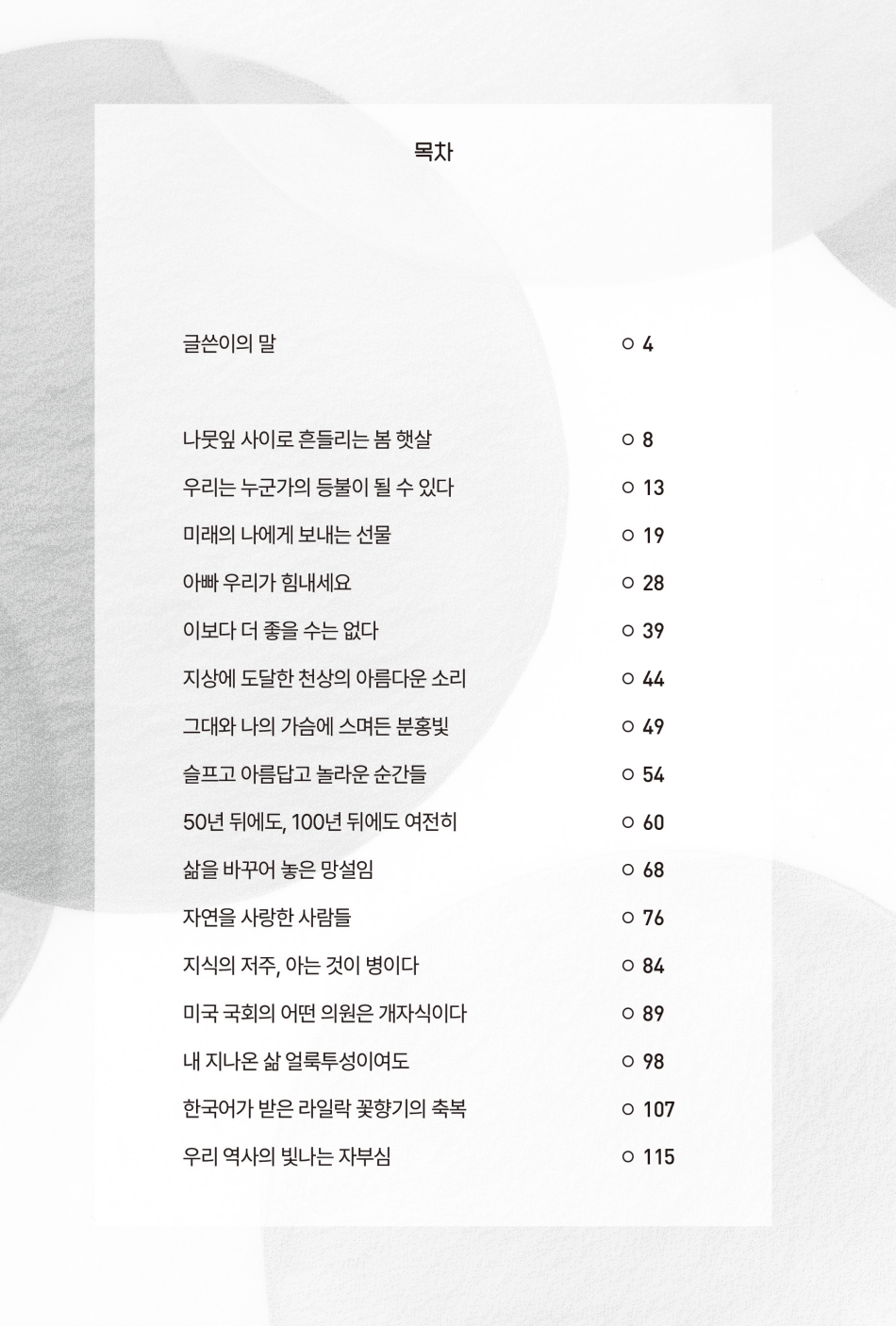 목차

글쓴이의 말 ○ 4

나뭇잎 사이로 흔들리는 봄 햇살 ○ 8

우리는 누군가의 등불이 될 수 있다 ○ 13

미래의 나에게 보내는 선물 ○ 19

아빠 우리가 힘내세요 ○ 28

이보다 더 좋을 수는 없다 ○ 39

지상에 도달한 천상의 아름다운 소리 ○ 44

그대와 나의 가슴에 스며든 분홍빛 ○ 49

슬프고 아름답고 놀라운 순간들 ○ 54

50년 뒤에도, 100년 뒤에도 여전히 ○ 60

삶을 바꾸어 놓은 망설임 ○ 68

자연을 사랑한 사람들 ○ 76

지식의 저주, 아는 것이 병이다 ○ 84

미국 국회의 어떤 의원은 개자식이다 ○ 89

내 지나온 삶 얼룩투성이여도 ○ 98

한국어가 받은 라일락 꽃향기의 축복 ○ 107

우리 역사의 빛나는 자부심 ○ 115